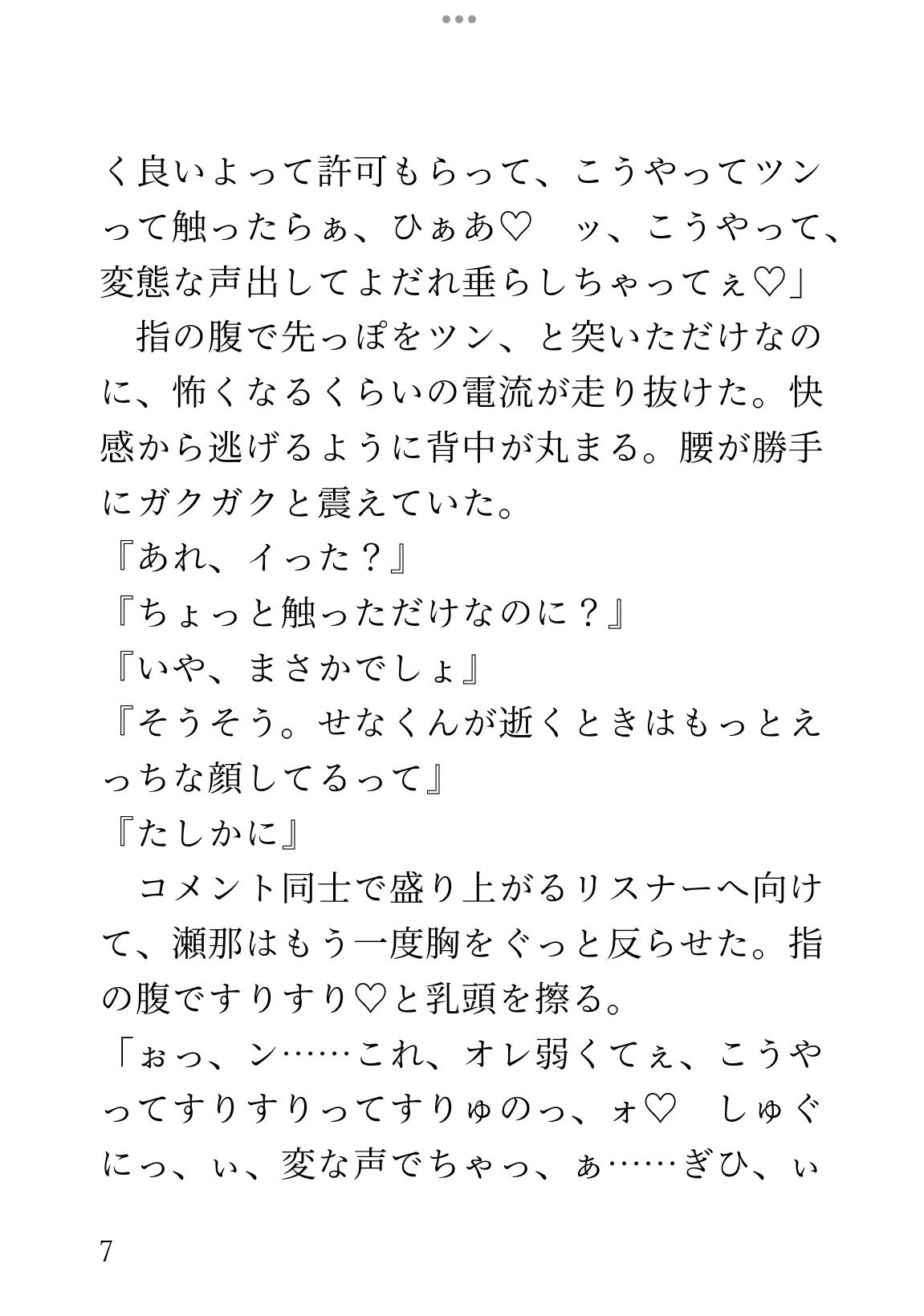 く良いよって許可もらって、こうやってツンって触ったらぁ、ひぁあ♡　ッ、こうやって、変態な声出してよだれ垂らしちゃってぇ♡」

　指の腹で先っぽをツン、と突いただけなのに、怖くなるくらいの電流が走り抜けた。快感から逃げるように背中が丸まる。腰が勝手にガクガクと震えていた。

『あれ、イった？』
『ちょっと触っただけなのに？』
『いや、まさかでしょ』
『そうそう。せなくんが逝くときはもっとえっちな顔してるって』
『たしかに』

　コメント同士で盛り上がるリスナーへ向けて、瀬那はもう一度胸をぐっと反らせた。指の腹ですりすり♡と乳頭を擦る。

「ぉっ、ン……これ、オレ弱くてぇ、こうやってすりすりってすりゅのっ、ォ♡　しゅぐにっ、ぃ、変な声でちゃっ、ぁ……ぎひ、ぃ

7